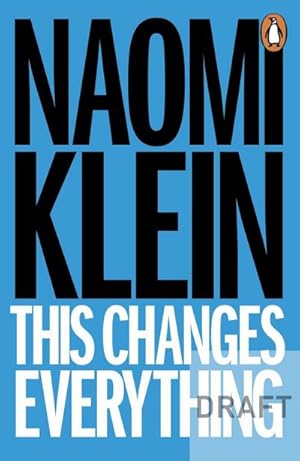 NAOMI KLEIN
THIS CHANGES EVERYTHING
DRAFT